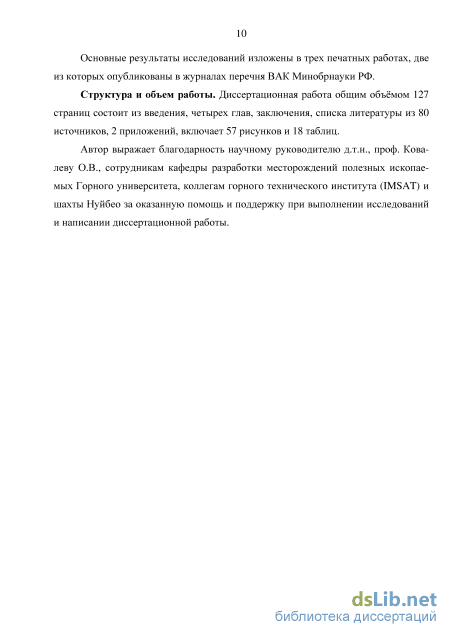 10

Основные результаты исследований изложены в трех печатных работах, две из которых опубликованы в журналах перечня ВАК Минобрнауки РФ.

Структура и объем работы. Диссертационная работа общим объёмом 127 страниц состоит из введения, четырех глав, заключения, списка литературы из 80 источников, 2 приложений, включает 57 рисунков и 18 таблиц.

Автор выражает благодарность научному руководителю д.т.н., проф. Ковалеву О.В., сотрудникам кафедры разработки месторождений полезных ископаемых Горного университета, коллегам горного технического института (IMSAT) и шахты Нуйбео за оказанную помощь и поддержку при выполнении исследований и написании диссертационной работы.

dsLib.net
библиотека диссертаций